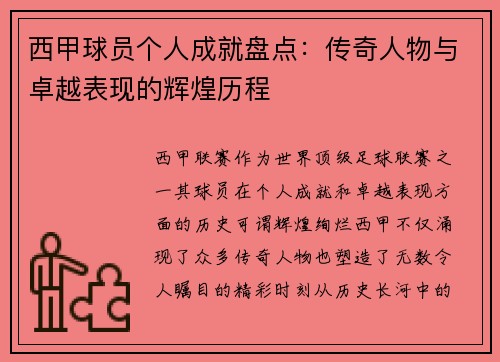 西甲球员个人成就盘点：传奇人物与卓越表现的辉煌历程

西甲联赛作为世界顶级足球联赛之一其球员在个人成就和卓越表现方面的历史可谓辉煌绚烂西甲不仅涌现了众多传奇人物也塑造了无数令人瞩目的精彩时刻从历史长河中的